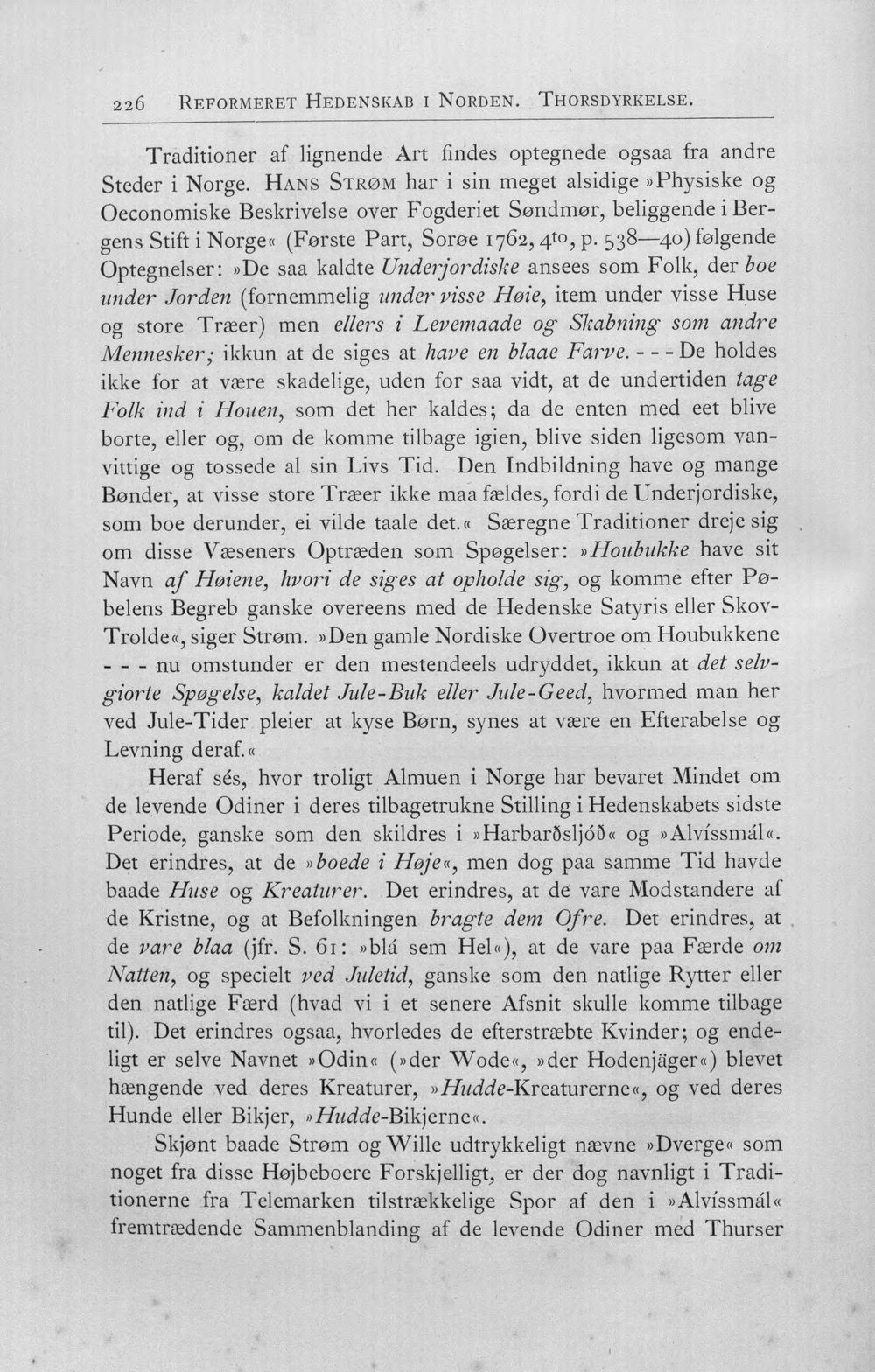 226 REFORMERET HEDENSKAB I NORDEN. THORSDYRKELSE.

Traditioner af lignende Art findes optegnede ogsaa fra andre Steder i Norge. HANS STRØM har i sin meget alsidige »Physiske og Oeconomiske Beskrivelse over Fogderiet Søndmør, beliggende i Bergens Stift i Norge« (Første Part, Sorøe 1762, 4to, p. 538—40) følgende Optegnelser: »De saa kaldte Underjordiske ansees som Folk, der boe under Jorden (fornemmelig under visse Høie, item under visse Huse og store Træer) men ellers i Levemaade og Skabning som andre Mennesker; ikkun at de siges at have en blaae Farve. - - - De holdes ikke for at være skadelige, uden for saa vidt, at de undertiden tage Folk ind i Houen, som det her kaldes; da de enten med eet blive borte, eller og, om de komme tilbage igien, blive siden ligesom vanvittige og tossede al sin Livs Tid. Den Indbildning have og mange Bønder, at visse store Træer ikke maa fældes, fordi de Underjordiske, som boe derunder, ei vilde taale det.« Særegne Traditioner dreje sig om disse Væseners Optræden som Spøgelser: »Houbukke have sit Navn af Høiene, hvori de siges at opholde sig, og komme efter Pøbelens Begreb ganske overeens med de Hedenske Satyris eller Skov-Trolde«, siger Strøm. »Den gamle Nordiske Overtroe om Houbukkene - - - nu omstunder er den mestendeels udryddet, ikkun at det selvgiorte Spøgelse, kaldet Jule-Buk eller Jule-Geed, hvormed man her ved Jule-Tider pleier at kyse Børn, synes at være en Efterabelse og Levning deraf.«

Heraf sés, hvor troligt Almuen i Norge har bevaret Mindet om de levende Odiner i deres tilbagetrukne Stilling i Hedenskabets sidste Periode, ganske som den skildres i »Harbarðsljóð« og »Alvíssmál«. Det erindres, at de »boede i Høje«, men dog paa samme Tid havde baade Huse og Kreaturer. Det erindres, at de vare Modstandere af de Kristne, og at Befolkningen bragte dem Ofre. Det erindres, at de vare blaa (jfr. S. 61: »blá sem Hel«), at de vare paa Færde om Natten, og specielt ved Juletid, ganske som den natlige Rytter eller den natlige Færd (hvad vi i et senere Afsnit skulle komme tilbage til). Det erindres ogsaa, hvorledes de efterstræbte Kvinder; og endeligt er selve Navnet »Odin« (»der Wode«, »der Hodenjäger«) blevet hængende ved deres Kreaturer, »Hudde-Kreaturerne«, og ved deres Hunde eller Bikjer, »Hudde-Bikjerne«.

Skjønt baade Strøm og Wille udtrykkeligt nævne »Dverge« som noget fra disse Højbeboere Forskjelligt, er der dog navnligt i Traditionerne fra Telemarken tilstrækkelige Spor af den i »Alvíssmál« fremtrædende Sammenblanding af de levende Odiner med Thurser